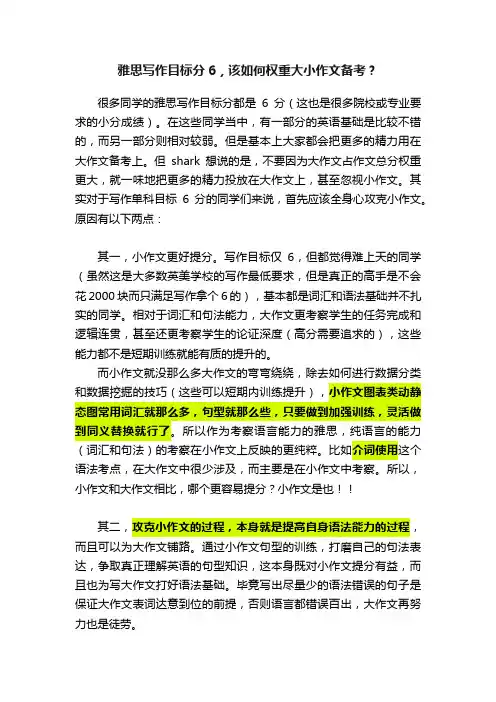 雅思写作目标分 6，该如何权重大小作文备考？

很多同学的雅思写作目标分都是 6 分（这也是很多院校或专业要求的小分成绩）。在这些同学当中，有一部分的英语基础是比较不错的，而另一部分则相对较弱。但是基本上大家都会把更多的精力用在大作文备考上。但 shark 想说的是，不要因为大作文占作文总分权重更大，就一味地把更多的精力投放在大作文上，甚至忽视小作文。其实对于写作单科目标 6 分的同学们来说，首先应该全身心攻克小作文。原因有以下两点：

其一，小作文更好提分。写作目标仅 6，但都觉得难上天的同学（虽然这是大多数英美学校的写作最低要求，但是真正的高手是不会花 2000 块而只满足写作拿个 6 的），基本都是词汇和语法基础并不扎实的同学。相对于词汇和句法能力，大作文更考察学生的任务完成和逻辑连贯，甚至还更考察学生的论证深度（高分需要追求的），这些能力都不是短期训练就能有质的提升的。

而小作文就没那么多大作文的弯弯绕绕，除去如何进行数据分类和数据挖掘的技巧（这些可以短期内训练提升），小作文图表类动静态图常用词汇就那么多，句型就那么些，只要做到加强训练，灵活做到同义替换就行了。所以作为考察语言能力的雅思，纯语言的能力（词汇和句法）的考察在小作文上反映的更纯粹。比如介词使用这个语法考点，在大作文中很少涉及，而主要是在小作文中考察。所以，小作文和大作文相比，哪个更容易提分？小作文是也！！

其二，攻克小作文的过程，本身就是提高自身语法能力的过程，而且可以为大作文铺路。通过小作文句型的训练，打磨自己的句法表达，争取真正理解英语的句型知识，这本身既对小作文提分有益，而且也为写大作文打好语法基础。毕竟写出尽量少的语法错误的句子是保证大作文表词达意到位的前提，否则语言都错误百出，大作文再努力也是徒劳。